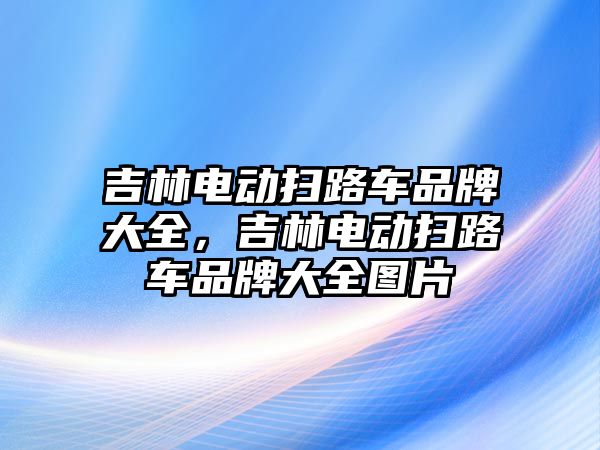 吉林电动扫路车品牌大全，吉林电动扫路车品牌大全图片